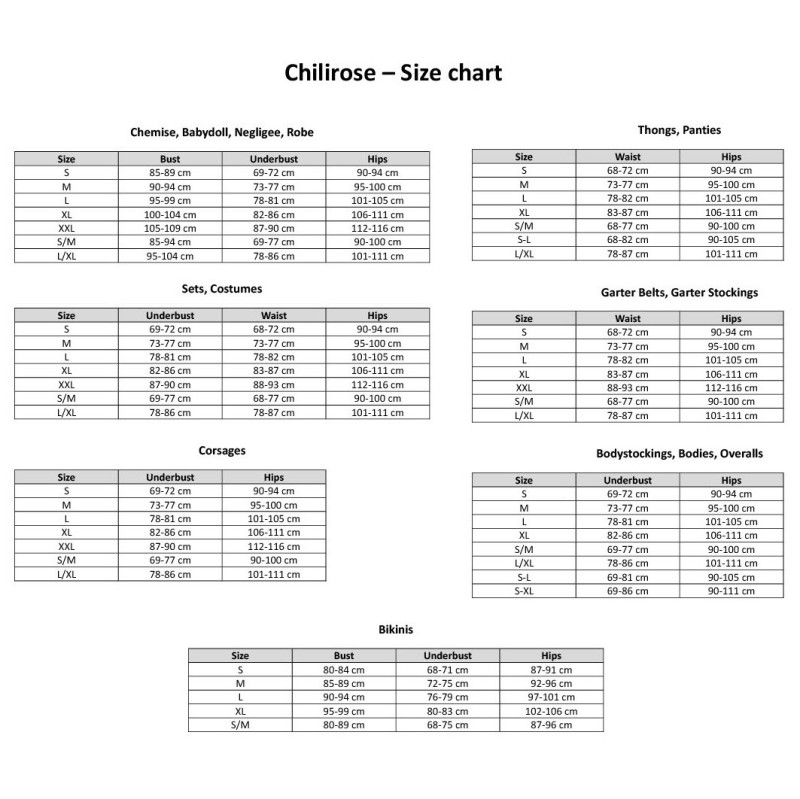 Chilirose – Size chart

Chemise, Babydoll, Negligee, Robe

| Size | Bust | Underbust | Hips |
|---|---|---|---|
| S | 85-89 cm | 69-72 cm | 90-94 cm |
| M | 90-94 cm | 73-77 cm | 95-100 cm |
| L | 95-99 cm | 78-81 cm | 101-105 cm |
| XL | 100-104 cm | 82-86 cm | 106-111 cm |
| XXL | 105-109 cm | 87-90 cm | 112-116 cm |
| S/M | 85-94 cm | 69-77 cm | 90-100 cm |
| L/XL | 95-104 cm | 78-86 cm | 101-111 cm |

Sets, Costumes

| Size | Underbust | Waist | Hips |
|---|---|---|---|
| S | 69-72 cm | 68-72 cm | 90-94 cm |
| M | 73-77 cm | 73-77 cm | 95-100 cm |
| L | 78-81 cm | 78-82 cm | 101-105 cm |
| XL | 82-86 cm | 83-87 cm | 106-111 cm |
| XXL | 87-90 cm | 88-93 cm | 112-116 cm |
| S/M | 69-77 cm | 68-77 cm | 90-100 cm |
| L/XL | 78-86 cm | 78-87 cm | 101-111 cm |

Corsages

| Size | Underbust | Hips |
|---|---|---|
| S | 69-72 cm | 90-94 cm |
| M | 73-77 cm | 95-100 cm |
| L | 78-81 cm | 101-105 cm |
| XL | 82-86 cm | 106-111 cm |
| XXL | 87-90 cm | 112-116 cm |
| S/M | 69-77 cm | 90-100 cm |
| L/XL | 78-86 cm | 101-111 cm |

Thongs, Panties

| Size | Waist | Hips |
|---|---|---|
| S | 68-72 cm | 90-94 cm |
| M | 73-77 cm | 95-100 cm |
| L | 78-82 cm | 101-105 cm |
| XL | 83-87 cm | 106-111 cm |
| S/M | 68-77 cm | 90-100 cm |
| S-L | 68-82 cm | 90-105 cm |
| L/XL | 78-87 cm | 101-111 cm |

Garter Belts, Garter Stockings

| Size | Waist | Hips |
|---|---|---|
| S | 68-72 cm | 90-94 cm |
| M | 73-77 cm | 95-100 cm |
| L | 78-82 cm | 101-105 cm |
| XL | 83-87 cm | 106-111 cm |
| XXL | 88-93 cm | 112-116 cm |
| S/M | 68-77 cm | 90-100 cm |
| L/XL | 78-87 cm | 101-111 cm |

Bodystockings, Bodies, Overalls

| Size | Underbust | Hips |
|---|---|---|
| S | 69-72 cm | 90-94 cm |
| M | 73-77 cm | 95-100 cm |
| L | 78-81 cm | 101-105 cm |
| XL | 82-86 cm | 106-111 cm |
| S/M | 69-77 cm | 90-100 cm |
| L/XL | 78-86 cm | 101-111 cm |
| S-L | 69-81 cm | 90-105 cm |
| S-XL | 69-86 cm | 90-111 cm |

Bikinis

| Size | Bust | Underbust | Hips |
|---|---|---|---|
| S | 80-84 cm | 68-71 cm | 87-91 cm |
| M | 85-89 cm | 72-75 cm | 92-96 cm |
| L | 90-94 cm | 76-79 cm | 97-101 cm |
| XL | 95-99 cm | 80-83 cm | 102-106 cm |
| S/M | 80-89 cm | 68-75 cm | 87-96 cm |